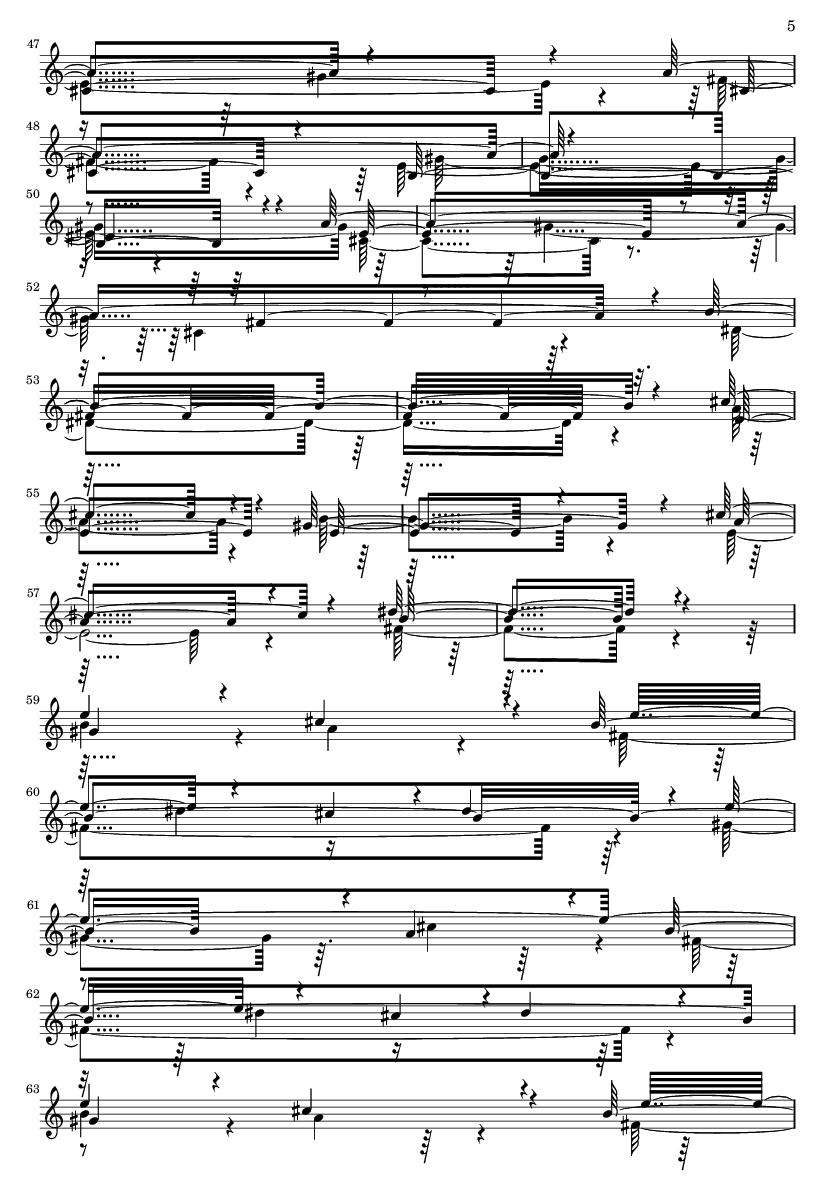 5

47

48

50

52

53

55

57

59

60

61

62

63